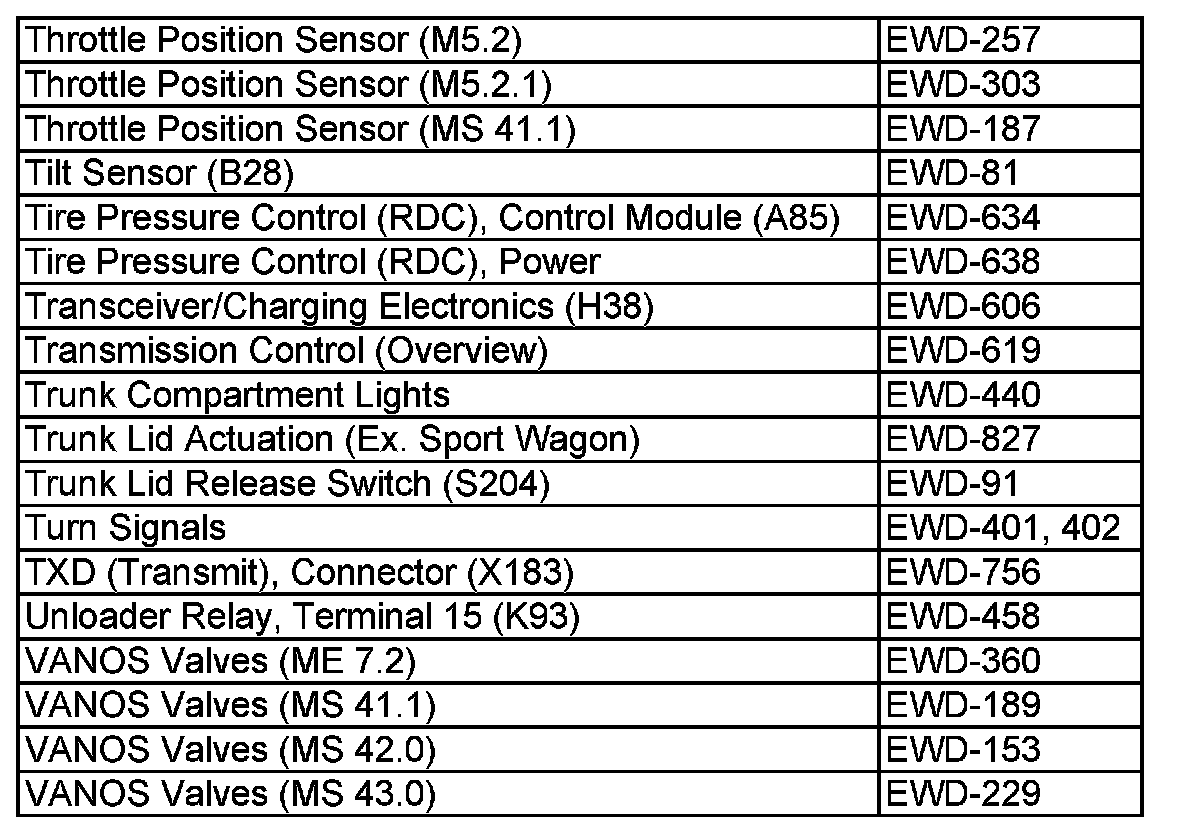 | Throttle Position Sensor (M5.2) | EWD-257 |
|---|---|
| Throttle Position Sensor (M5.2.1) | EWD-303 |
| Throttle Position Sensor (MS 41.1) | EWD-187 |
| Tilt Sensor (B28) | EWD-81 |
| Tire Pressure Control (RDC), Control Module (A85) | EWD-634 |
| Tire Pressure Control (RDC), Power | EWD-638 |
| Transceiver/Charging Electronics (H38) | EWD-606 |
| Transmission Control (Overview) | EWD-619 |
| Trunk Compartment Lights | EWD-440 |
| Trunk Lid Actuation (Ex. Sport Wagon) | EWD-827 |
| Trunk Lid Release Switch (S204) | EWD-91 |
| Turn Signals | EWD-401, 402 |
| TXD (Transmit), Connector (X183) | EWD-756 |
| Unloader Relay, Terminal 15 (K93) | EWD-458 |
| VANOS Valves (ME 7.2) | EWD-360 |
| VANOS Valves (MS 41.1) | EWD-189 |
| VANOS Valves (MS 42.0) | EWD-153 |
| VANOS Valves (MS 43.0) | EWD-229 |